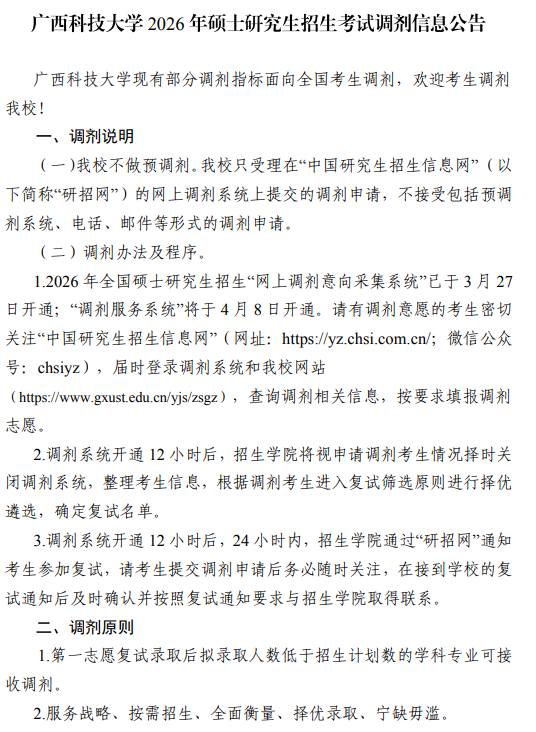 广西科技大学 2026 年硕士研究生招生考试调剂信息公告

广西科技大学现有部分调剂指标面向全国考生调剂，欢迎考生调剂我校！

一、调剂说明

（一）我校不做预调剂。我校只受理在“中国研究生招生信息网”（以下简称“研招网”）的网上调剂系统上提交的调剂申请，不接受包括预调剂系统、电话、邮件等形式的调剂申请。

（二）调剂办法及程序。

1.2026 年全国硕士研究生招生“网上调剂意向采集系统”已于 3 月 27 日开通；“调剂服务系统”将于 4 月 8 日开通。请有调剂意愿的考生密切关注“中国研究生招生信息网”（网址：https://yz.chsi.com.cn/；微信公众号：chsiyz），届时登录调剂系统和我校网站（https://www.gxust.edu.cn/yjs/zsgz），查询调剂相关信息，按要求填报调剂志愿。

2.调剂系统开通 12 小时后，招生学院将视申请调剂考生情况择时关闭调剂系统，整理考生信息，根据调剂考生进入复试筛选原则进行择优遴选，确定复试名单。

3.调剂系统开通 12 小时后，24 小时内，招生学院通过“研招网”通知考生参加复试，请考生提交调剂申请后务必随时关注，在接到学校的复试通知后及时确认并按照复试通知要求与招生学院取得联系。

二、调剂原则

1.第一志愿复试录取后拟录取人数低于招生计划数的学科专业可接收调剂。

2.服务战略、按需招生、全面衡量、择优录取、宁缺毋滥。